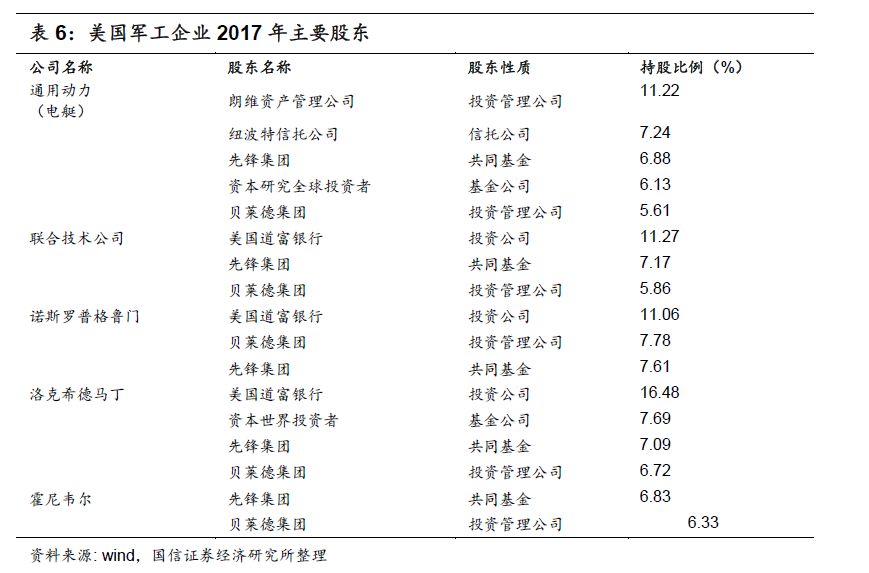 表 6：美国军工企业 2017 年主要股东

| 公司名称 | 股东名称 | 股东性质 | 持股比例（%） |
|---|---|---|---|
| 通用动力（电艇） | 朗维资产管理公司 | 投资管理公司 | 11.22 |
| | 纽波特信托公司 | 信托公司 | 7.24 |
| | 先锋集团 | 共同基金 | 6.88 |
| | 资本研究全球投资者 | 基金公司 | 6.13 |
| | 贝莱德集团 | 投资管理公司 | 5.61 |
| 联合技术公司 | 美国道富银行 | 投资公司 | 11.27 |
| | 先锋集团 | 共同基金 | 7.17 |
| | 贝莱德集团 | 投资管理公司 | 5.86 |
| 诺斯罗普格鲁门 | 美国道富银行 | 投资公司 | 11.06 |
| | 贝莱德集团 | 投资管理公司 | 7.78 |
| | 先锋集团 | 共同基金 | 7.61 |
| 洛克希德马丁 | 美国道富银行 | 投资公司 | 16.48 |
| | 资本世界投资者 | 基金公司 | 7.69 |
| | 先锋集团 | 共同基金 | 7.09 |
| | 贝莱德集团 | 投资管理公司 | 6.72 |
| 霍尼韦尔 | 先锋集团 | 共同基金 | 6.83 |
| | 贝莱德集团 | 投资管理公司 | 6.33 |

资料来源：wind，国信证券经济研究所整理